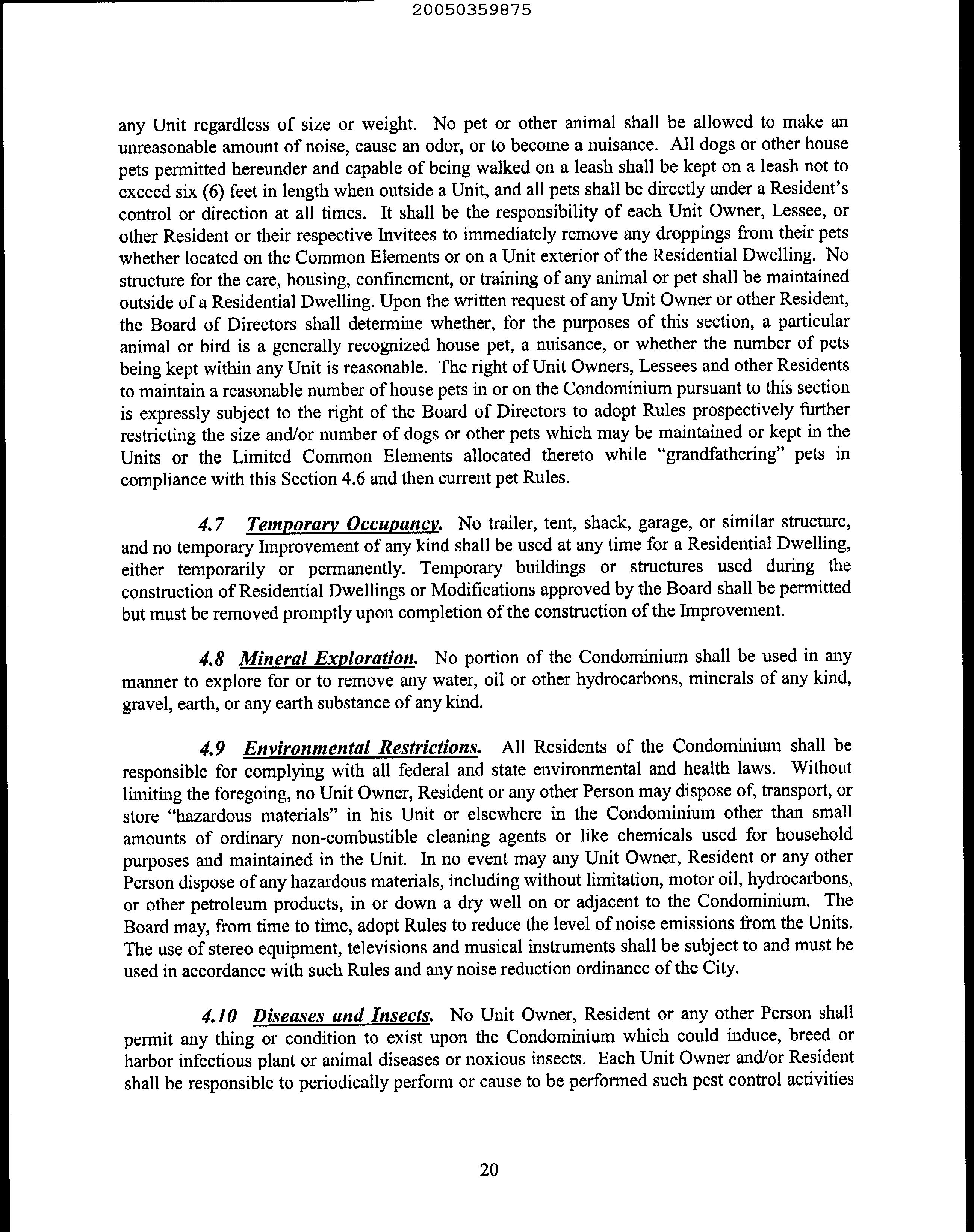 20050359875

any Unit regardless of size or weight. No pet or other animal shall be allowed to make an unreasonable amount of noise, cause an odor, or to become a nuisance. All dogs or other house pets permitted hereunder and capable of being walked on a leash shall be kept on a leash not to exceed six (6) feet in length when outside a Unit, and all pets shall be directly under a Resident's control or direction at all times. It shall be the responsibility of each Unit Owner, Lessee, or other Resident or their respective Invitees to immediately remove any droppings from their pets whether located on the Common Elements or on a Unit exterior of the Residential Dwelling. No structure for the care, housing, confinement, or training of any animal or pet shall be maintained outside of a Residential Dwelling. Upon the written request of any Unit Owner or other Resident, the Board of Directors shall determine whether, for the purposes of this section, a particular animal or bird is a generally recognized house pet, a nuisance, or whether the number of pets being kept within any Unit is reasonable. The right of Unit Owners, Lessees and other Residents to maintain a reasonable number of house pets in or on the Condominium pursuant to this section is expressly subject to the right of the Board of Directors to adopt Rules prospectively further restricting the size and/or number of dogs or other pets which may be maintained or kept in the Units or the Limited Common Elements allocated thereto while "grandfathering" pets in compliance with this Section 4.6 and then current pet Rules.

4.7 Temporary Occupancy. No trailer, tent, shack, garage, or similar structure, and no temporary Improvement of any kind shall be used at any time for a Residential Dwelling, either temporarily or permanently. Temporary buildings or structures used during the construction of Residential Dwellings or Modifications approved by the Board shall be permitted but must be removed promptly upon completion of the construction of the Improvement.

4.8 Mineral Exploration. No portion of the Condominium shall be used in any manner to explore for or to remove any water, oil or other hydrocarbons, minerals of any kind, gravel, earth, or any earth substance of any kind.

4.9 Environmental Restrictions. All Residents of the Condominium shall be responsible for complying with all federal and state environmental and health laws. Without limiting the foregoing, no Unit Owner, Resident or any other Person may dispose of, transport, or store "hazardous materials" in his Unit or elsewhere in the Condominium other than small amounts of ordinary non-combustible cleaning agents or like chemicals used for household purposes and maintained in the Unit. In no event may any Unit Owner, Resident or any other Person dispose of any hazardous materials, including without limitation, motor oil, hydrocarbons, or other petroleum products, in or down a dry well on or adjacent to the Condominium. The Board may, from time to time, adopt Rules to reduce the level of noise emissions from the Units. The use of stereo equipment, televisions and musical instruments shall be subject to and must be used in accordance with such Rules and any noise reduction ordinance of the City.

4.10 Diseases and Insects. No Unit Owner, Resident or any other Person shall permit any thing or condition to exist upon the Condominium which could induce, breed or harbor infectious plant or animal diseases or noxious insects. Each Unit Owner and/or Resident shall be responsible to periodically perform or cause to be performed such pest control activities

20